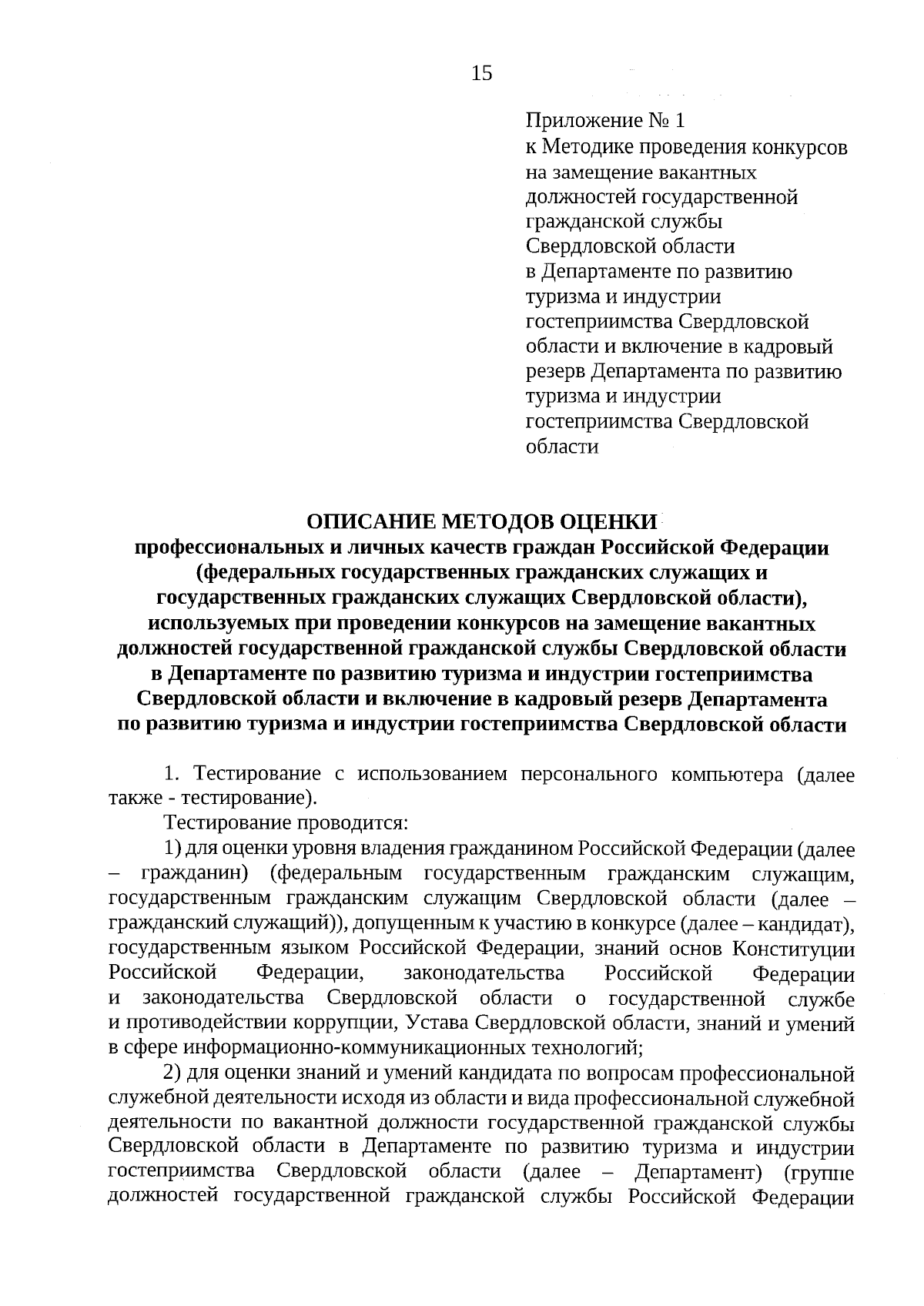 15

Приложение № 1
к Методике проведения конкурсов на замещение вакантных должностей государственной гражданской службы Свердловской области в Департаменте по развитию туризма и индустрии гостеприимства Свердловской области и включение в кадровый резерв Департамента по развитию туризма и индустрии гостеприимства Свердловской области

ОПИСАНИЕ МЕТОДОВ ОЦЕНКИ
профессиональных и личных качеств граждан Российской Федерации (федеральных государственных гражданских служащих и государственных гражданских служащих Свердловской области), используемых при проведении конкурсов на замещение вакантных должностей государственной гражданской службы Свердловской области в Департаменте по развитию туризма и индустрии гостеприимства Свердловской области и включение в кадровый резерв Департамента по развитию туризма и индустрии гостеприимства Свердловской области

1. Тестирование с использованием персонального компьютера (далее также - тестирование).

Тестирование проводится:

1) для оценки уровня владения гражданином Российской Федерации (далее – гражданин) (федеральным государственным гражданским служащим, государственным гражданским служащим Свердловской области (далее – гражданский служащий)), допущенным к участию в конкурсе (далее – кандидат), государственным языком Российской Федерации, знаний основ Конституции Российской Федерации, законодательства Российской Федерации и законодательства Свердловской области о государственной службе и противодействии коррупции, Устава Свердловской области, знаний и умений в сфере информационно-коммуникационных технологий;

2) для оценки знаний и умений кандидата по вопросам профессиональной служебной деятельности исходя из области и вида профессиональной служебной деятельности по вакантной должности государственной гражданской службы Свердловской области в Департаменте по развитию туризма и индустрии гостеприимства Свердловской области (далее – Департамент) (группе должностей государственной гражданской службы Российской Федерации